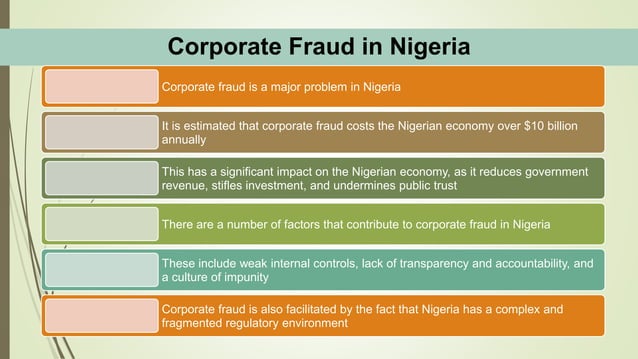 Corporate Fraud in Nigeria

Corporate fraud is a major problem in Nigeria

It is estimated that corporate fraud costs the Nigerian economy over \$10 billion annually

This has a significant impact on the Nigerian economy, as it reduces government revenue, stifles investment, and undermines public trust

There are a number of factors that contribute to corporate fraud in Nigeria

These include weak internal controls, lack of transparency and accountability, and a culture of impunity

Corporate fraud is also facilitated by the fact that Nigeria has a complex and fragmented regulatory environment